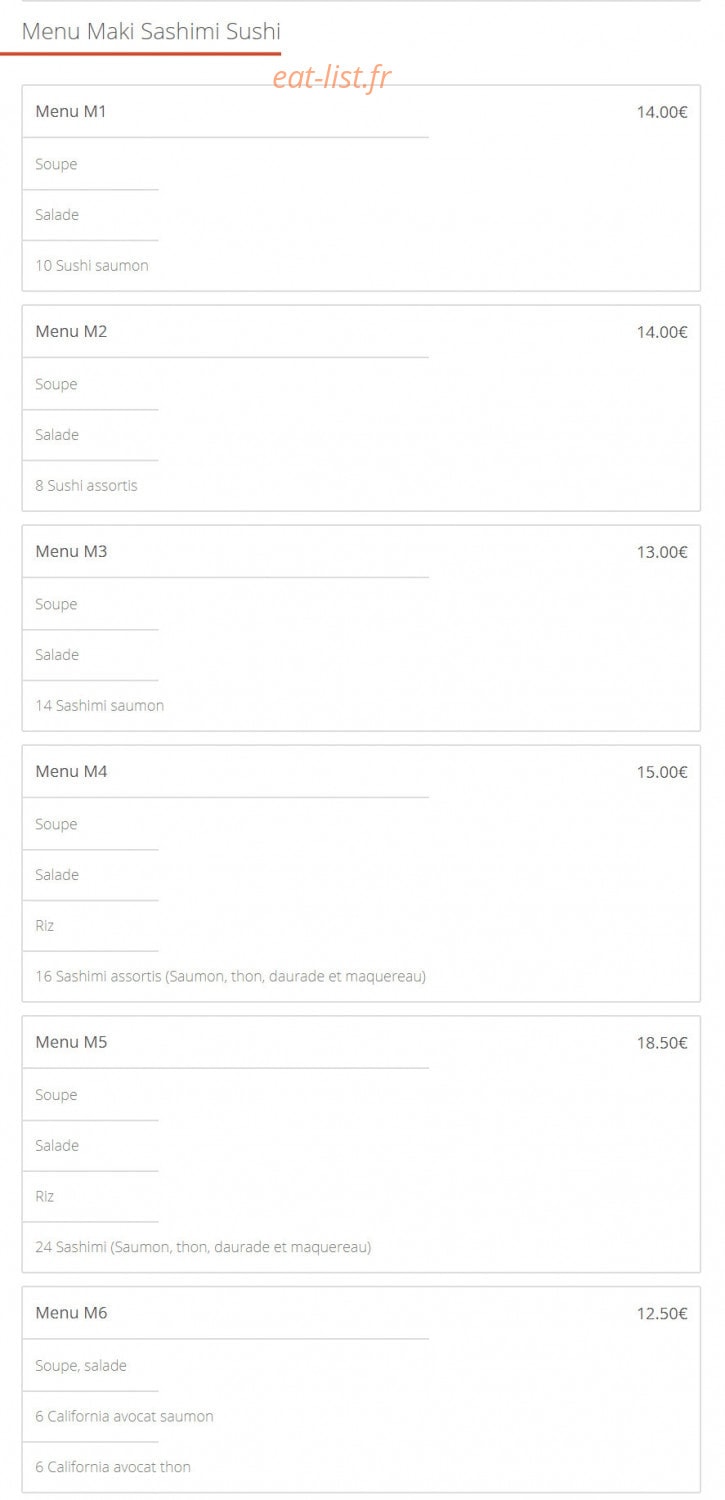 Menu Maki Sashimi Sushi

eat-list.fr

Menu M1
14.00€

Soupe

Salade

10 Sushi saumon

Menu M2
14.00€

Soupe

Salade

8 Sushi assortis

Menu M3
13.00€

Soupe

Salade

14 Sashimi saumon

Menu M4
15.00€

Soupe

Salade

Riz

16 Sashimi assortis (Saumon, thon, daurade et maquereau)

Menu M5
18.50€

Soupe

Salade

Riz

24 Sashimi (Saumon, thon, daurade et maquereau)

Menu M6
12.50€

Soupe, salade

6 California avocat saumon

6 California avocat thon